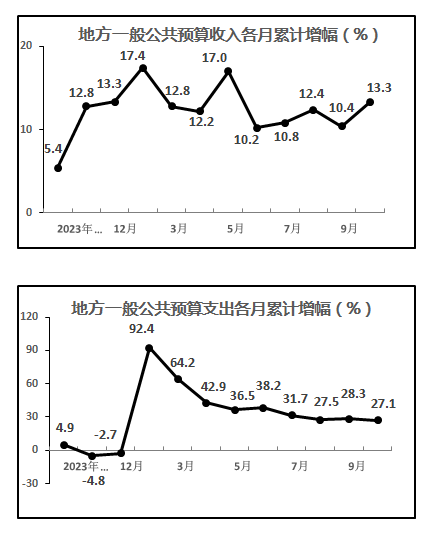 地方一般公共预算收入各月累计增幅（%）

20
10
0

5.4
12.8
13.3
17.4
12.8
12.2
17.0
10.2
10.8
12.4
10.4
13.3

2023年...
12月
3月
5月
7月
9月

地方一般公共预算支出各月累计增幅（%）

120
90
60
30
0
-30

4.9
-4.8
-2.7
92.4
64.2
42.9
36.5
38.2
31.7
27.5
28.3
27.1

2023年...
12月
3月
5月
7月
9月